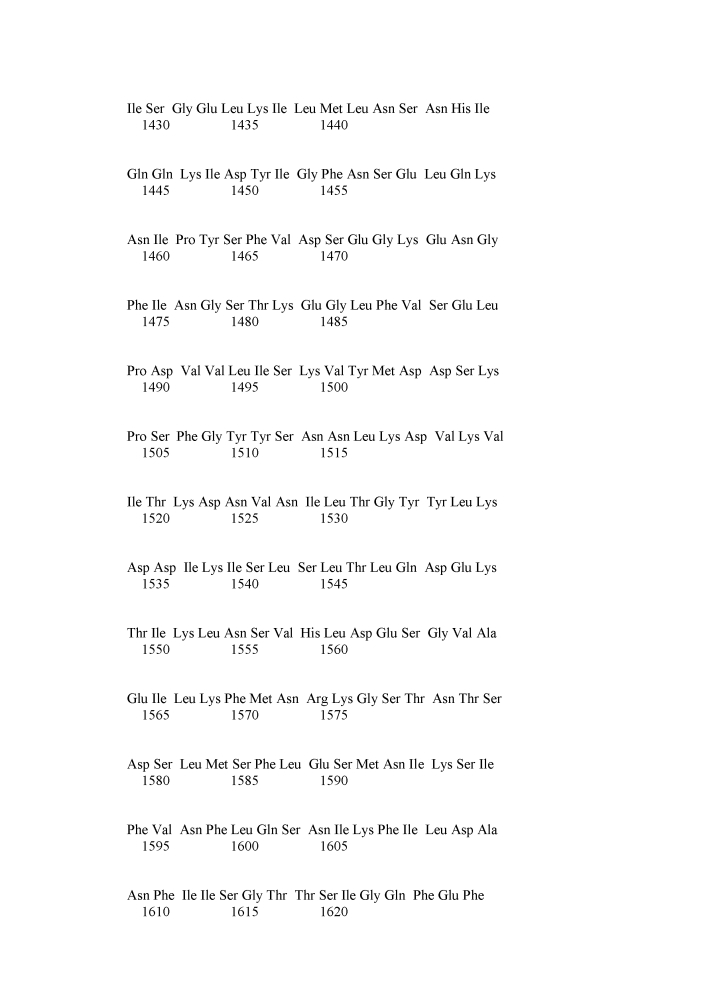 Ile Ser Gly Glu Leu Lys Ile Leu Met Leu Asn Ser Asn His Ile
1430 1435 1440

Gln Gln Lys Ile Asp Tyr Ile Gly Phe Asn Ser Glu Leu Gln Lys
1445 1450 1455

Asn Ile Pro Tyr Ser Phe Val Asp Ser Glu Gly Lys Glu Asn Gly
1460 1465 1470

Phe Ile Asn Gly Ser Thr Lys Glu Gly Leu Phe Val Ser Glu Leu
1475 1480 1485

Pro Asp Val Val Leu Ile Ser Lys Val Tyr Met Asp Asp Ser Lys
1490 1495 1500

Pro Ser Phe Gly Tyr Tyr Ser Asn Asn Leu Lys Asp Val Lys Val
1505 1510 1515

Ile Thr Lys Asp Asn Val Asn Ile Leu Thr Gly Tyr Tyr Leu Lys
1520 1525 1530

Asp Asp Ile Lys Ile Ser Leu Ser Leu Thr Leu Gln Asp Glu Lys
1535 1540 1545

Thr Ile Lys Leu Asn Ser Val His Leu Asp Glu Ser Gly Val Ala
1550 1555 1560

Glu Ile Leu Lys Phe Met Asn Arg Lys Gly Ser Thr Asn Thr Ser
1565 1570 1575

Asp Ser Leu Met Ser Phe Leu Glu Ser Met Asn Ile Lys Ser Ile
1580 1585 1590

Phe Val Asn Phe Leu Gln Ser Asn Ile Lys Phe Ile Leu Asp Ala
1595 1600 1605

Asn Phe Ile Ile Ser Gly Thr Thr Ser Ile Gly Gln Phe Glu Phe
1610 1615 1620